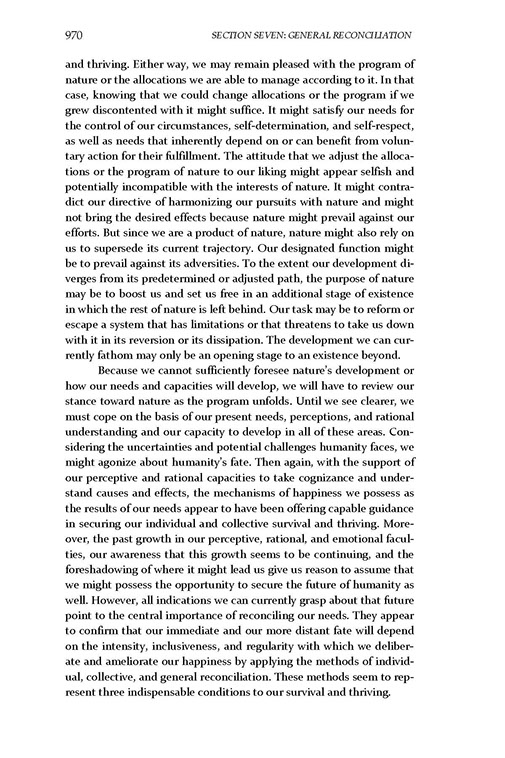 970 SECTION SEVEN: GENERAL RECONCILIATION

and thriving. Either way, we may remain pleased with the program of nature or the allocations we are able to manage according to it. In that case, knowing that we could change allocations or the program if we grew discontented with it might suffice. It might satisfy our needs for the control of our circumstances, self-determination, and self-respect, as well as needs that inherently depend on or can benefit from voluntary action for their fulfillment. The attitude that we adjust the allocations or the program of nature to our liking might appear selfish and potentially incompatible with the interests of nature. It might contradict our directive of harmonizing our pursuits with nature and might not bring the desired effects because nature might prevail against our efforts. But since we are a product of nature, nature might also rely on us to supersede its current trajectory. Our designated function might be to prevail against its adversities. To the extent our development diverges from its predetermined or adjusted path, the purpose of nature may be to boost us and set us free in an additional stage of existence in which the rest of nature is left behind. Our task may be to reform or escape a system that has limitations or that threatens to take us down with it in its reversion or its dissipation. The development we can currently fathom may only be an opening stage to an existence beyond.

Because we cannot sufficiently foresee nature's development or how our needs and capacities will develop, we will have to review our stance toward nature as the program unfolds. Until we see clearer, we must cope on the basis of our present needs, perceptions, and rational understanding and our capacity to develop in all of these areas. Considering the uncertainties and potential challenges humanity faces, we might agonize about humanity's fate. Then again, with the support of our perceptive and rational capacities to take cognizance and understand causes and effects, the mechanisms of happiness we possess as the results of our needs appear to have been offering capable guidance in securing our individual and collective survival and thriving. Moreover, the past growth in our perceptive, rational, and emotional faculties, our awareness that this growth seems to be continuing, and the foreshadowing of where it might lead us give us reason to assume that we might possess the opportunity to secure the future of humanity as well. However, all indications we can currently grasp about that future point to the central importance of reconciling our needs. They appear to confirm that our immediate and our more distant fate will depend on the intensity, inclusiveness, and regularity with which we deliberate and ameliorate our happiness by applying the methods of individual, collective, and general reconciliation. These methods seem to represent three indispensable conditions to our survival and thriving.